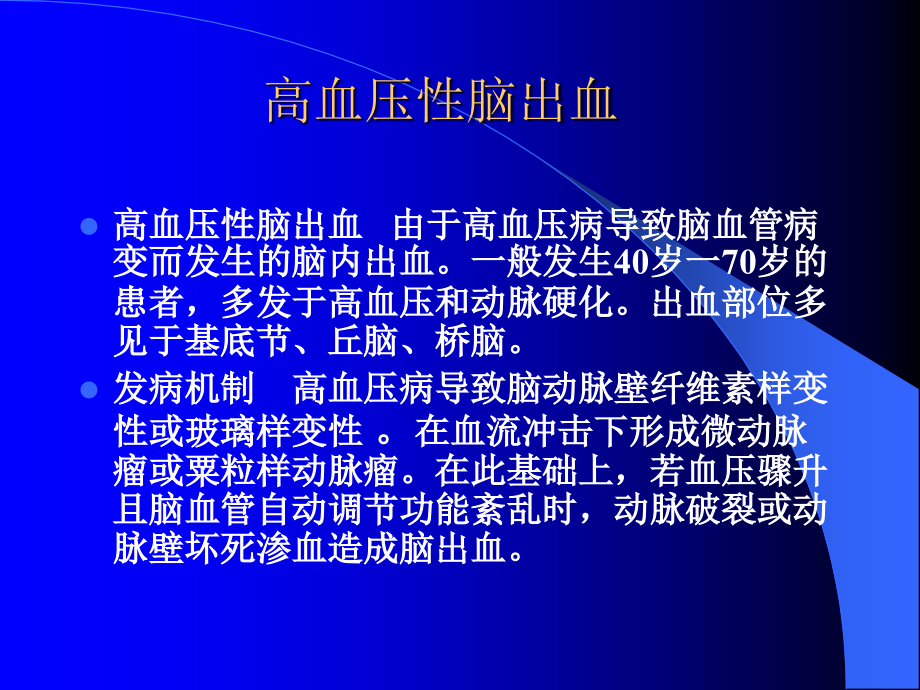 高血压性脑出血

高血压性脑出血　由于高血压病导致脑血管病变而发生的脑内出血。一般发生40岁一70岁的患者，多发于高血压和动脉硬化。出血部位多见于基底节、丘脑、桥脑。

发病机制　高血压病导致脑动脉壁纤维素样变性或玻璃样变性 。在血流冲击下形成微动脉瘤或粟粒样动脉瘤。在此基础上，若血压骤升且脑血管自动调节功能紊乱时，动脉破裂或动脉壁坏死渗血造成脑出血。